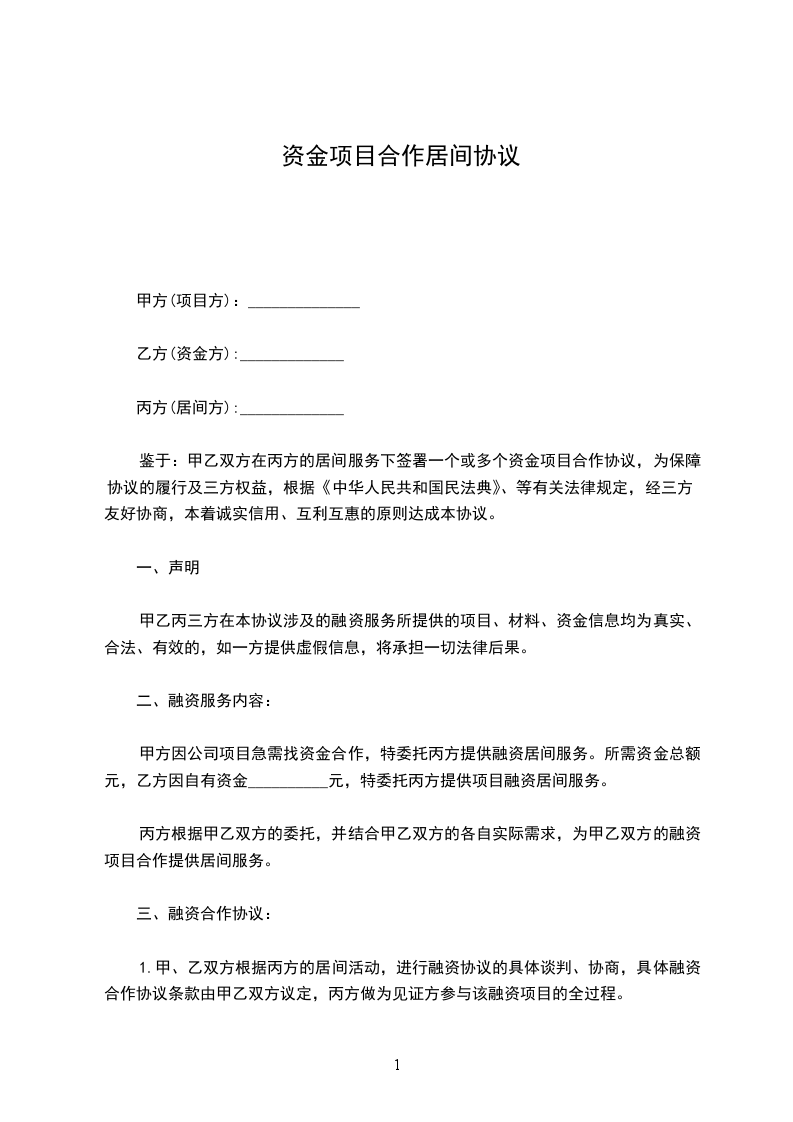 资金项目合作居间协议

甲方(项目方)：______________

乙方(资金方):_____________

丙方(居间方):_____________

鉴于：甲乙双方在丙方的居间服务下签署一个或多个资金项目合作协议，为保障协议的履行及三方权益，根据《中华人民共和国民法典》、等有关法律规定，经三方友好协商，本着诚实信用、互利互惠的原则达成本协议。

一、声明

甲乙丙三方在本协议涉及的融资服务所提供的项目、材料、资金信息均为真实、合法、有效的，如一方提供虚假信息，将承担一切法律后果。

二、融资服务内容：

甲方因公司项目急需找资金合作，特委托丙方提供融资居间服务。所需资金总额元，乙方因自有资金__________元，特委托丙方提供项目融资居间服务。

丙方根据甲乙双方的委托，并结合甲乙双方的各自实际需求，为甲乙双方的融资项目合作提供居间服务。

三、融资合作协议：

1.甲、乙双方根据丙方的居间活动，进行融资协议的具体谈判、协商，具体融资合作协议条款由甲乙双方议定，丙方做为见证方参与该融资项目的全过程。

1